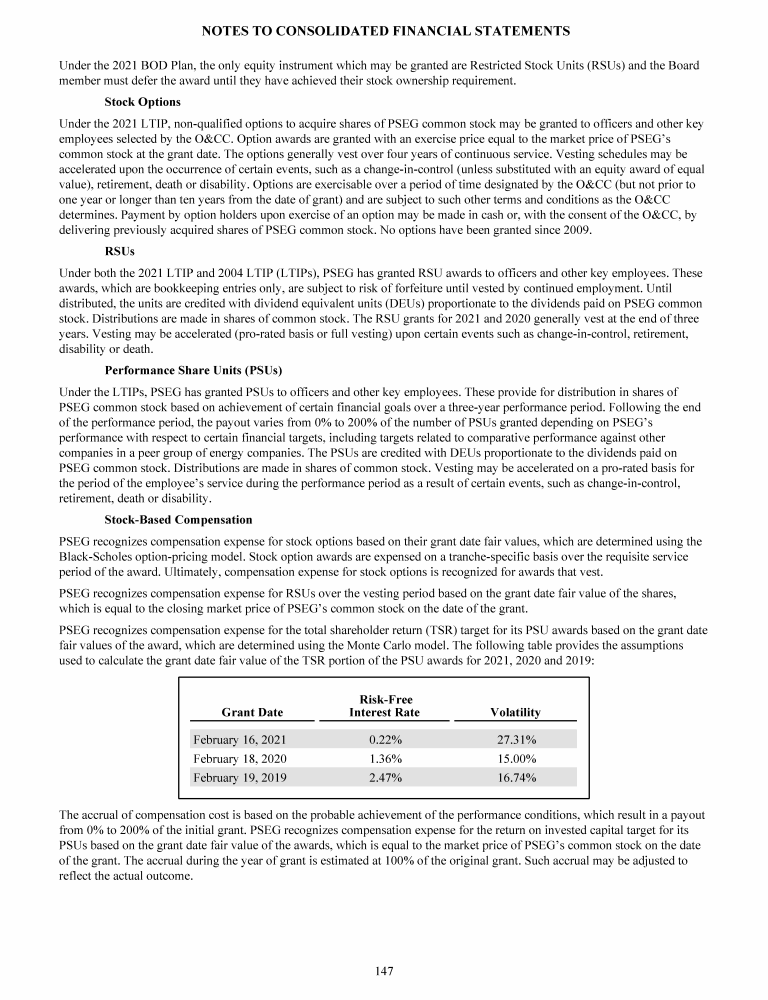 NOTES TO CONSOLIDATED FINANCIAL STATEMENTS

Under the 2021 BOD Plan, the only equity instrument which may be granted are Restricted Stock Units (RSUs) and the Board member must defer the award until they have achieved their stock ownership requirement.

Stock Options

Under the 2021 LTIP, non-qualified options to acquire shares of PSEG common stock may be granted to officers and other key employees selected by the O&CC. Option awards are granted with an exercise price equal to the market price of PSEG's common stock at the grant date. The options generally vest over four years of continuous service. Vesting schedules may be accelerated upon the occurrence of certain events, such as a change-in-control (unless substituted with an equity award of equal value), retirement, death or disability. Options are exercisable over a period of time designated by the O&CC (but not prior to one year or longer than ten years from the date of grant) and are subject to such other terms and conditions as the O&CC determines. Payment by option holders upon exercise of an option may be made in cash or, with the consent of the O&CC, by delivering previously acquired shares of PSEG common stock. No options have been granted since 2009.

RSUs

Under both the 2021 LTIP and 2004 LTIP (LTIPs), PSEG has granted RSU awards to officers and other key employees. These awards, which are bookkeeping entries only, are subject to risk of forfeiture until vested by continued employment. Until distributed, the units are credited with dividend equivalent units (DEUs) proportionate to the dividends paid on PSEG common stock. Distributions are made in shares of common stock. The RSU grants for 2021 and 2020 generally vest at the end of three years. Vesting may be accelerated (pro-rated basis or full vesting) upon certain events such as change-in-control, retirement, disability or death.

Performance Share Units (PSUs)

Under the LTIPs, PSEG has granted PSUs to officers and other key employees. These provide for distribution in shares of PSEG common stock based on achievement of certain financial goals over a three-year performance period. Following the end of the performance period, the payout varies from 0% to 200% of the number of PSUs granted depending on PSEG's performance with respect to certain financial targets, including targets related to comparative performance against other companies in a peer group of energy companies. The PSUs are credited with DEUs proportionate to the dividends paid on PSEG common stock. Distributions are made in shares of common stock. Vesting may be accelerated on a pro-rated basis for the period of the employee's service during the performance period as a result of certain events, such as change-in-control, retirement, death or disability.

Stock-Based Compensation

PSEG recognizes compensation expense for stock options based on their grant date fair values, which are determined using the Black-Scholes option-pricing model. Stock option awards are expensed on a tranche-specific basis over the requisite service period of the award. Ultimately, compensation expense for stock options is recognized for awards that vest.

PSEG recognizes compensation expense for RSUs over the vesting period based on the grant date fair value of the shares, which is equal to the closing market price of PSEG's common stock on the date of the grant.

PSEG recognizes compensation expense for the total shareholder return (TSR) target for its PSU awards based on the grant date fair values of the award, which are determined using the Monte Carlo model. The following table provides the assumptions used to calculate the grant date fair value of the TSR portion of the PSU awards for 2021, 2020 and 2019:

| Grant Date | Risk-Free Interest Rate | Volatility |
|---|---|---|
| February 16, 2021 | 0.22% | 27.31% |
| February 18, 2020 | 1.36% | 15.00% |
| February 19, 2019 | 2.47% | 16.74% |

The accrual of compensation cost is based on the probable achievement of the performance conditions, which result in a payout from 0% to 200% of the initial grant. PSEG recognizes compensation expense for the return on invested capital target for its PSUs based on the grant date fair value of the awards, which is equal to the market price of PSEG's common stock on the date of the grant. The accrual during the year of grant is estimated at 100% of the original grant. Such accrual may be adjusted to reflect the actual outcome.

147